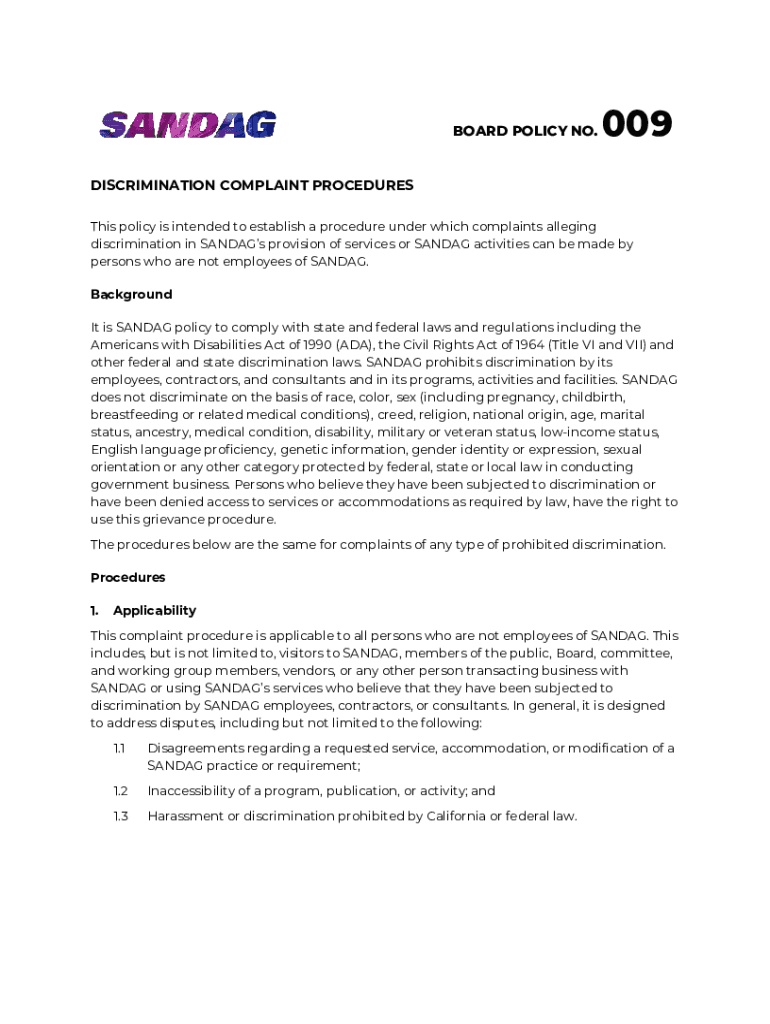 SANDAG

BOARD POLICY NO. 009

DISCRIMINATION COMPLAINT PROCEDURES

This policy is intended to establish a procedure under which complaints alleging discrimination in SANDAG's provision of services or SANDAG activities can be made by persons who are not employees of SANDAG.

Background

It is SANDAG policy to comply with state and federal laws and regulations including the Americans with Disabilities Act of 1990 (ADA), the Civil Rights Act of 1964 (Title VI and VII) and other federal and state discrimination laws. SANDAG prohibits discrimination by its employees, contractors, and consultants and in its programs, activities and facilities. SANDAG does not discriminate on the basis of race, color, sex (including pregnancy, childbirth, breastfeeding or related medical conditions), creed, religion, national origin, age, marital status, ancestry, medical condition, disability, military or veteran status, low-income status, English language proficiency, genetic information, gender identity or expression, sexual orientation or any other category protected by federal, state or local law in conducting government business. Persons who believe they have been subjected to discrimination or have been denied access to services or accommodations as required by law, have the right to use this grievance procedure.

The procedures below are the same for complaints of any type of prohibited discrimination.

Procedures

1. Applicability

This complaint procedure is applicable to all persons who are not employees of SANDAG. This includes, but is not limited to, visitors to SANDAG, members of the public, Board, committee, and working group members, vendors, or any other person transacting business with SANDAG or using SANDAG's services who believe that they have been subjected to discrimination by SANDAG employees, contractors, or consultants. In general, it is designed to address disputes, including but not limited to the following:

1.1 Disagreements regarding a requested service, accommodation, or modification of a SANDAG practice or requirement;

1.2 Inaccessibility of a program, publication, or activity; and

1.3 Harassment or discrimination prohibited by California or federal law.